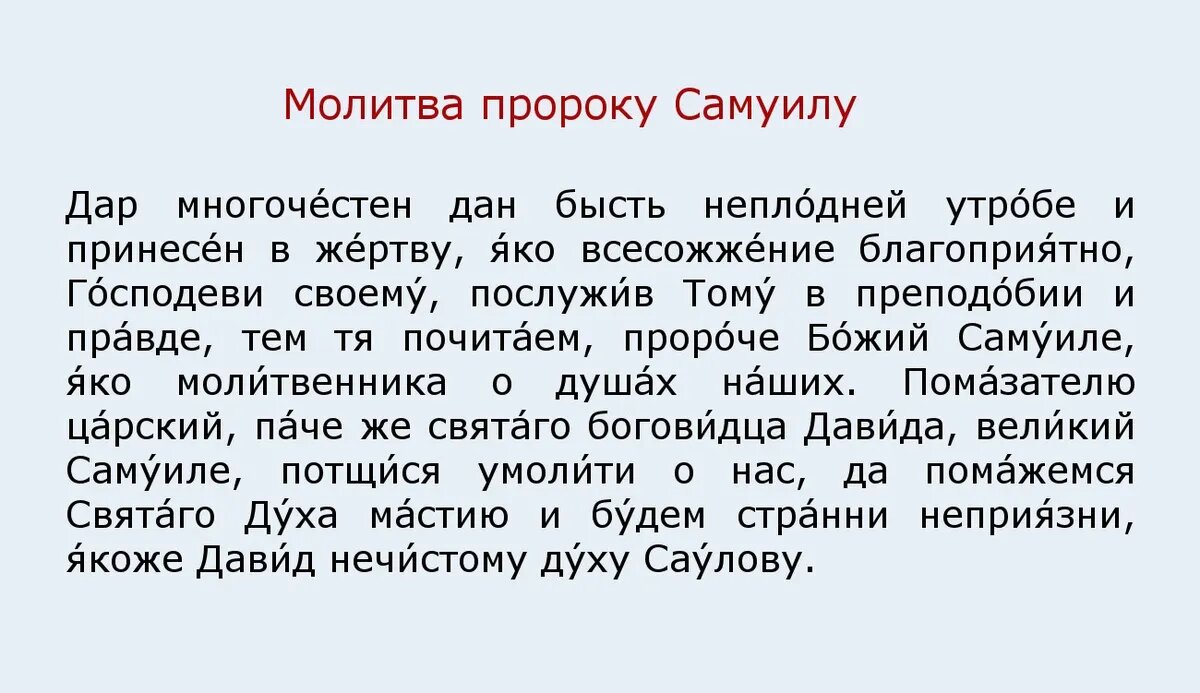 Молитва пророку Самуилу

Дар многоче́стен дан бысть непло́дней утро́бе и принесе́н в же́ртву, я́ко всесожже́ние благоприя́тно, Го́сподеви своему́, послужи́в Тому́ в преподо́бии и пра́вде, тем тя почита́ем, проро́че Бо́жий Саму́иле, я́ко моли́твенника о душа́х на́ших. Пома́зателю ца́рский, па́че же свята́го богови́дца Дави́да, вели́кий Саму́иле, потщи́ся умоли́ти о нас, да пома́жемся Свята́го Ду́ха ма́стию и бу́дем стра́нни неприя́зни, я́коже Дави́д нечи́стому ду́ху Сау́лову.